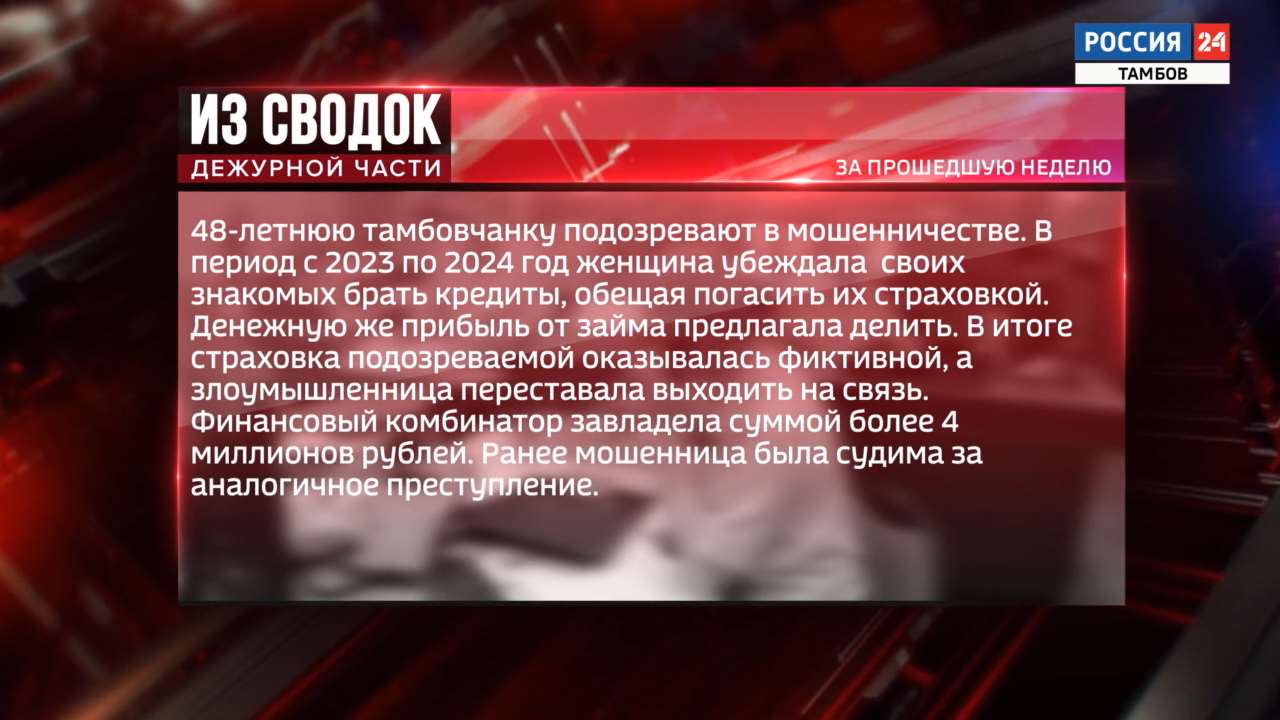 РОССИЯ 24
ТАМБОВ

ИЗ СВОДОК
ДЕЖУРНОЙ ЧАСТИ

ЗА ПРОШЕДШУЮ НЕДЕЛЮ

48-летнюю тамбовчанку подозревают в мошенничестве. В период с 2023 по 2024 год женщина убеждала своих знакомых брать кредиты, обещая погасить их страховкой. Денежную же прибыль от займа предлагала делить. В итоге страховка подозреваемой оказывалась фиктивной, а злоумышленница переставала выходить на связь. Финансовый комбинатор завладела суммой более 4 миллионов рублей. Ранее мошенница была судима за аналогичное преступление.